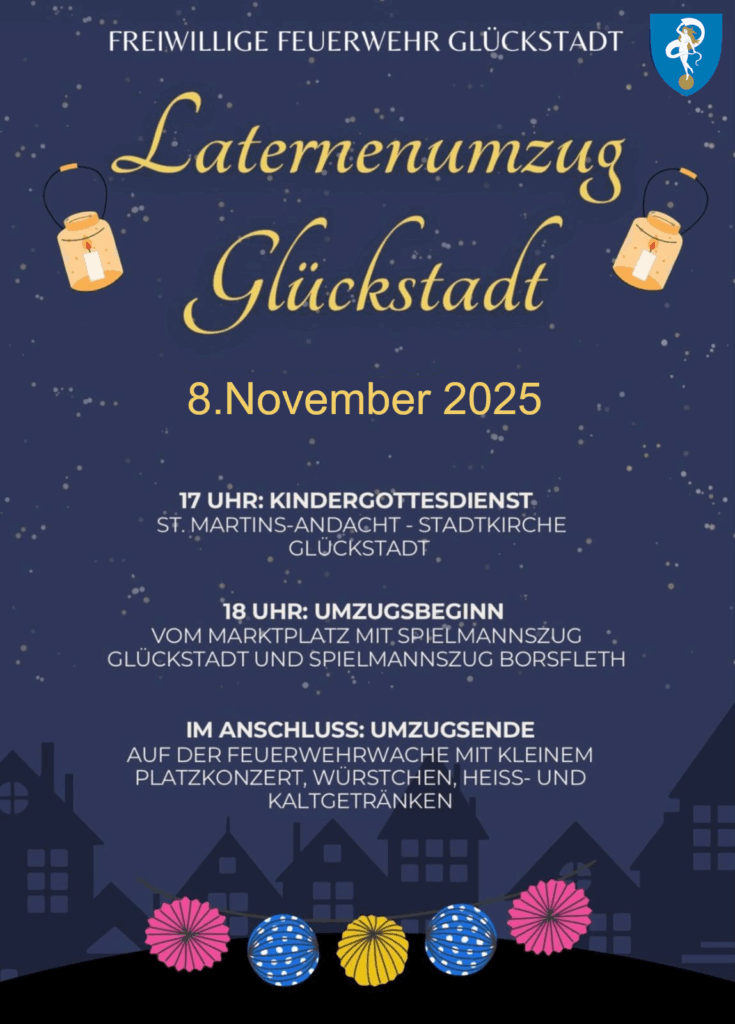 FREIWILLIGE FEUERWEHR GLÜCKSTADT

Laternenumzug Glückstadt

8.November 2025

17 UHR: KINDERGOTTESDIENST
ST. MARTINS-ANDACHT - STADTKIRCHE GLÜCKSTADT

18 UHR: UMZUGSBEGINN
VOM MARKTPLATZ MIT SPIELMANNSZUG GLÜCKSTADT UND SPIELMANNSZUG BORSFLETH

IM ANSCHLUSS: UMZUGSENDE
AUF DER FEUERWEHRWACHE MIT KLEINEM PLATZKONZERT, WÜRSTCHEN, HEISS- UND KALTGETRÄNKEN